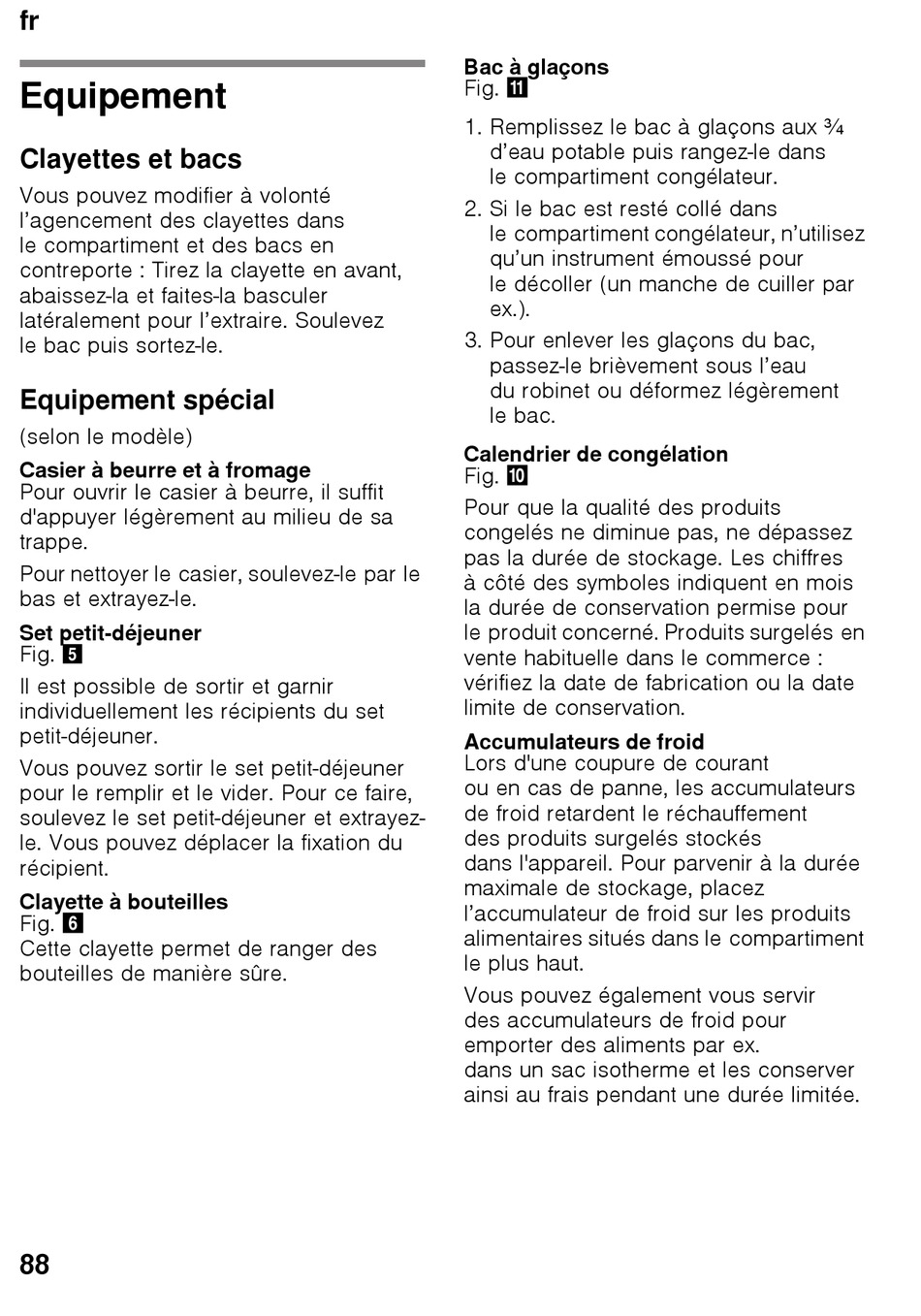 fr

Equipement

Clayettes et bacs

Vous pouvez modifier à volonté l'agencement des clayettes dans le compartiment et des bacs en contreporte : Tirez la clayette en avant, abaissez-la et faites-la basculer latéralement pour l'extraire. Soulevez le bac puis sortez-le.

Equipement spécial

(selon le modèle)

Casier à beurre et à fromage
Pour ouvrir le casier à beurre, il suffit d'appuyer légèrement au milieu de sa trappe.

Pour nettoyer le casier, soulevez-le par le bas et extrayez-le.

Set petit-déjeuner
Fig. 5

Il est possible de sortir et garnir individuellement les récipients du set petit-déjeuner.

Vous pouvez sortir le set petit-déjeuner pour le remplir et le vider. Pour ce faire, soulevez le set petit-déjeuner et extrayez-le. Vous pouvez déplacer la fixation du récipient.

Clayette à bouteilles
Fig. 6
Cette clayette permet de ranger des bouteilles de manière sûre.

Bac à glaçons
Fig. 11

1. Remplissez le bac à glaçons aux ¾ d'eau potable puis rangez-le dans le compartiment congélateur.
2. Si le bac est resté collé dans le compartiment congélateur, n'utilisez qu'un instrument émoussé pour le décoller (un manche de cuiller par ex.).
3. Pour enlever les glaçons du bac, passez-le brièvement sous l'eau du robinet ou déformez légèrement le bac.

Calendrier de congélation
Fig. 10

Pour que la qualité des produits congelés ne diminue pas, ne dépassez pas la durée de stockage. Les chiffres à côté des symboles indiquent en mois la durée de conservation permise pour le produit concerné. Produits surgelés en vente habituelle dans le commerce : vérifiez la date de fabrication ou la date limite de conservation.

Accumulateurs de froid
Lors d'une coupure de courant ou en cas de panne, les accumulateurs de froid retardent le réchauffement des produits surgelés stockés dans l'appareil. Pour parvenir à la durée maximale de stockage, placez l'accumulateur de froid sur les produits alimentaires situés dans le compartiment le plus haut.

Vous pouvez également vous servir des accumulateurs de froid pour emporter des aliments par ex. dans un sac isotherme et les conserver ainsi au frais pendant une durée limitée.

88